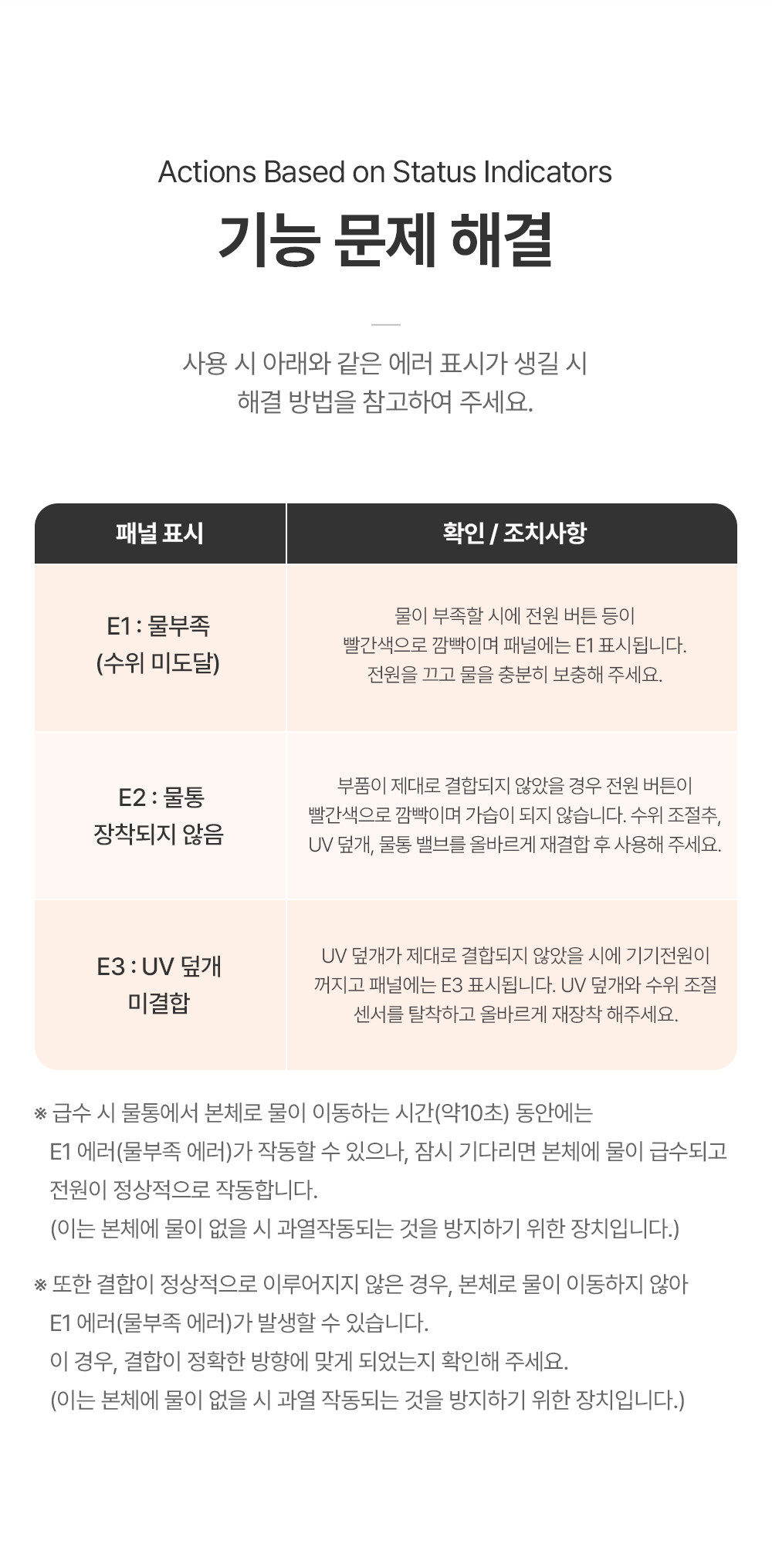 Actions Based on Status Indicators

기능 문제 해결

사용 시 아래와 같은 에러 표시가 생길 시
해결 방법을 참고하여 주세요.

| 패널 표시 | 확인 / 조치사항 |
|---|---|
| E1 : 물부족 (수위 미도달) | 물이 부족할 시에 전원 버튼 등이 빨간색으로 깜빡이며 패널에는 E1 표시됩니다. 전원을 끄고 물을 충분히 보충해 주세요. |
| E2 : 물통 장착되지 않음 | 부품이 제대로 결합되지 않았을 경우 전원 버튼이 빨간색으로 깜빡이며 가습이 되지 않습니다. 수위 조절추, UV 덮개, 물통 밸브를 올바르게 재결합 후 사용해 주세요. |
| E3 : UV 덮개 미결합 | UV 덮개가 제대로 결합되지 않았을 시에 기기전원이 꺼지고 패널에는 E3 표시됩니다. UV 덮개와 수위 조절 센서를 탈착하고 올바르게 재장착 해주세요. |

※ 급수 시 물통에서 본체로 물이 이동하는 시간(약10초) 동안에는
E1 에러(물부족 에러)가 작동할 수 있으나, 잠시 기다리면 본체에 물이 급수되고
전원이 정상적으로 작동합니다.
(이는 본체에 물이 없을 시 과열작동되는 것을 방지하기 위한 장치입니다.)

※ 또한 결합이 정상적으로 이루어지지 않은 경우, 본체로 물이 이동하지 않아
E1 에러(물부족 에러)가 발생할 수 있습니다.
이 경우, 결합이 정확한 방향에 맞게 되었는지 확인해 주세요.
(이는 본체에 물이 없을 시 과열 작동되는 것을 방지하기 위한 장치입니다.)